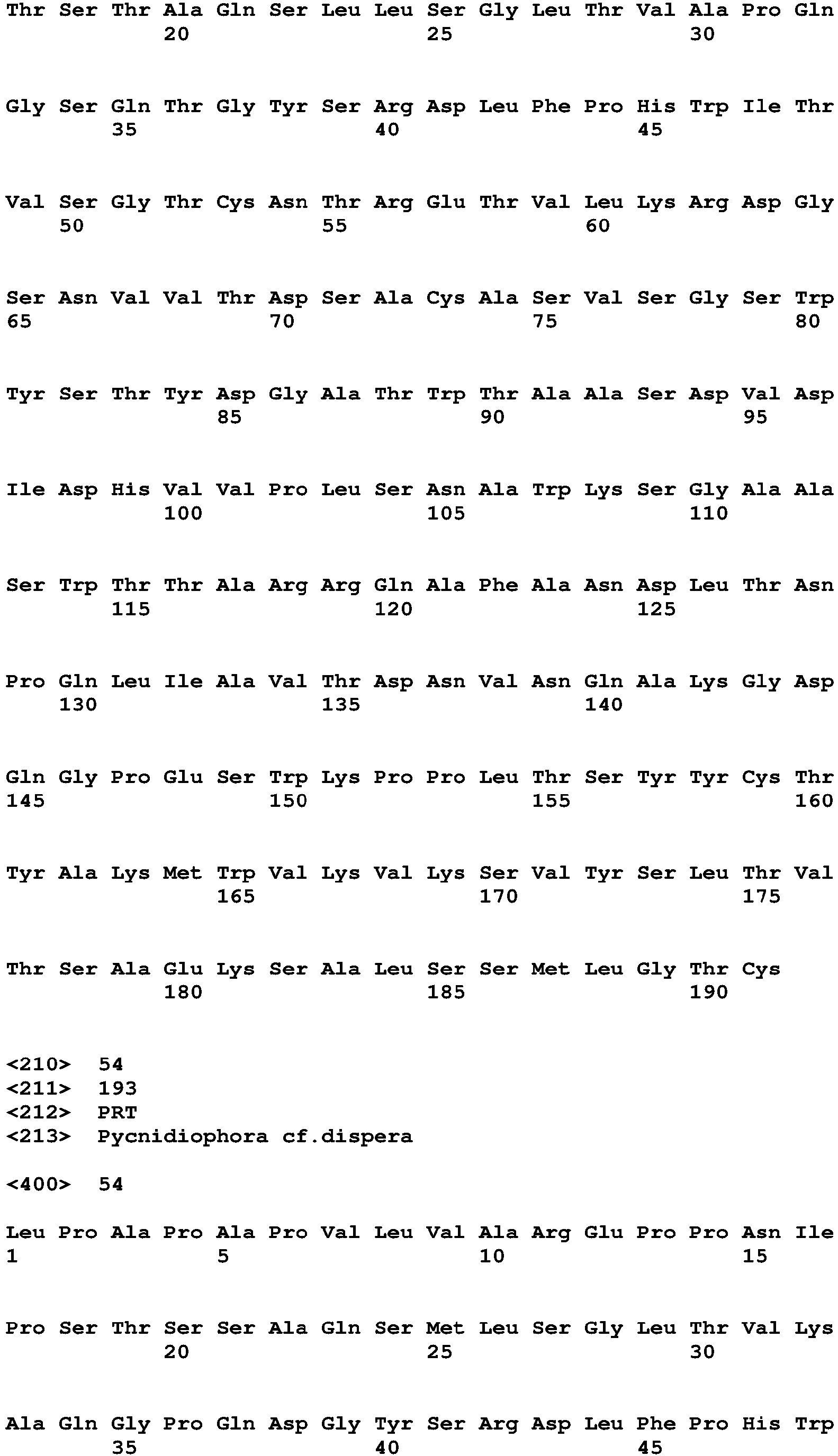 Thr Ser Thr Ala Gln Ser Leu Leu Ser Gly Leu Thr Val Ala Pro Gln
20 25 30

Gly Ser Gln Thr Gly Tyr Ser Arg Asp Leu Phe Pro His Trp Ile Thr
35 40 45

Val Ser Gly Thr Cys Asn Thr Arg Glu Thr Val Leu Lys Arg Asp Gly
50 55 60

Ser Asn Val Val Thr Asp Ser Ala Cys Ala Ser Val Ser Gly Ser Trp
65 70 75 80

Tyr Ser Thr Tyr Asp Gly Ala Thr Trp Thr Ala Ala Ser Asp Val Asp
85 90 95

Ile Asp His Val Val Pro Leu Ser Asn Ala Trp Lys Ser Gly Ala Ala
100 105 110

Ser Trp Thr Thr Ala Arg Arg Gln Ala Phe Ala Asn Asp Leu Thr Asn
115 120 125

Pro Gln Leu Ile Ala Val Thr Asp Asn Val Asn Gln Ala Lys Gly Asp
130 135 140

Gln Gly Pro Glu Ser Trp Lys Pro Pro Leu Thr Ser Tyr Tyr Cys Thr
145 150 155 160

Tyr Ala Lys Met Trp Val Lys Val Lys Ser Val Tyr Ser Leu Thr Val
165 170 175

Thr Ser Ala Glu Lys Ser Ala Leu Ser Ser Met Leu Gly Thr Cys
180 185 190

<210> 54
<211> 193
<212> PRT
<213> Pycnidiophora cf.dispera

<400> 54

Leu Pro Ala Pro Ala Pro Val Leu Val Ala Arg Glu Pro Pro Asn Ile
1 5 10 15

Pro Ser Thr Ser Ser Ala Gln Ser Met Leu Ser Gly Leu Thr Val Lys
20 25 30

Ala Gln Gly Pro Gln Asp Gly Tyr Ser Arg Asp Leu Phe Pro His Trp
35 40 45